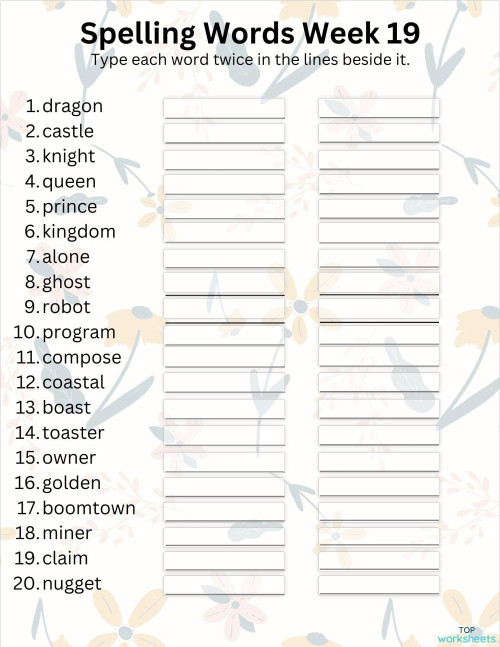 Spelling Words Week 19
Type each word twice in the lines beside it.

1. dragon
2. castle
3. knight
4. queen
5. prince
6. kingdom
7. alone
8. ghost
9. robot
10. program
11. compose
12. coastal
13. boast
14. toaster
15. owner
16. golden
17. boomtown
18. miner
19. claim
20. nugget

TOP worksheets